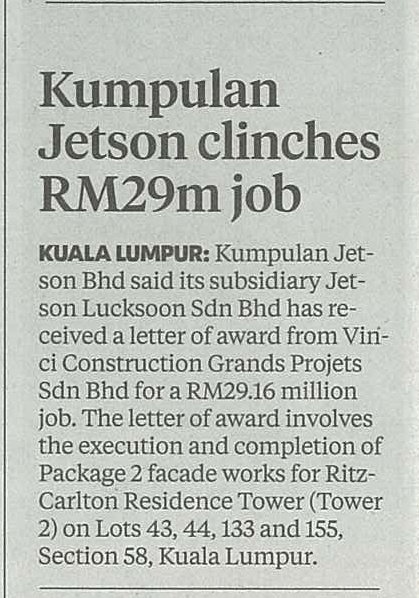 Kumpulan Jetson clinches RM29m job

KUALA LUMPUR: Kumpulan Jetson Bhd said its subsidiary Jetson Lucksoon Sdn Bhd has received a letter of award from Vinci Construction Grands Projets Sdn Bhd for a RM29.16 million job. The letter of award involves the execution and completion of Package 2 facade works for Ritz-Carlton Residence Tower (Tower 2) on Lots 43, 44, 133 and 155, Section 58, Kuala Lumpur.